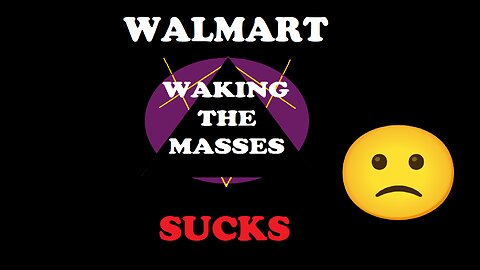 WALMART

WAKING THE MASSES

SUCKS